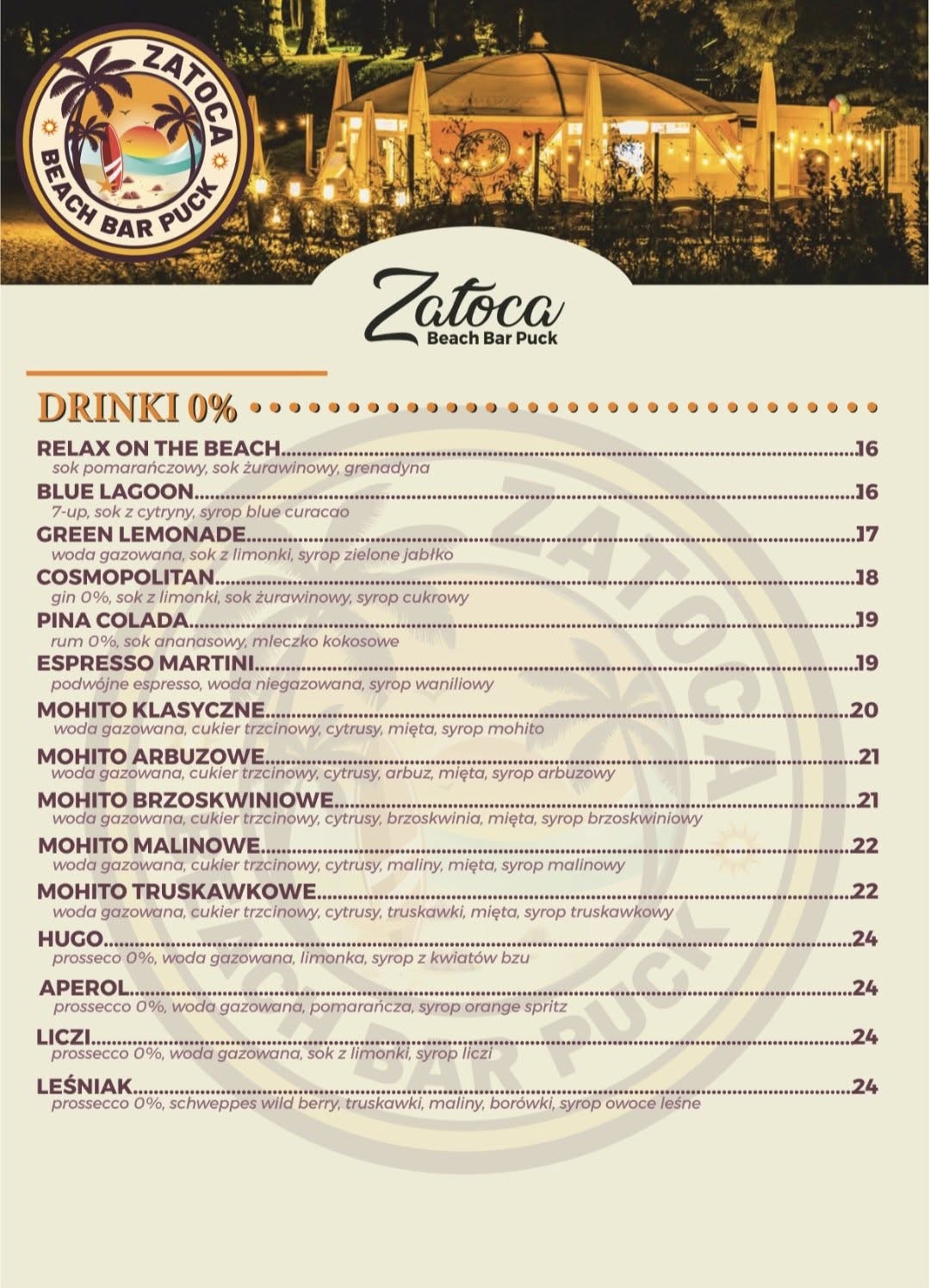 ZATOCA
BEACH BAR PUCK

Zatoca
Beach Bar Puck

DRINKI 0%

RELAX ON THE BEACH 16
sok pomarańczowy, sok żurawinowy, grenadyna

BLUE LAGOON 16
7-up, sok z cytryny, syrop blue curacao

GREEN LEMONADE 17
woda gazowana, sok z limonki, syrop zielone jabłko

COSMOPOLITAN 18
gin 0%, sok z limonki, sok żurawinowy, syrop cukrowy

PINA COLADA 19
rum 0%, sok ananasowy, mleczko kokosowe

ESPRESSO MARTINI 19
podwójne espresso, woda niegazowana, syrop waniliowy

MOHITO KLASYCZNE 20
woda gazowana, cukier trzcinowy, cytrusy, mięta, syrop mohito

MOHITO ARBUZOWE 21
woda gazowana, cukier trzcinowy, cytrusy, arbuz, mięta, syrop arbuzowy

MOHITO BRZOSKWINIOWE 21
woda gazowana, cukier trzcinowy, cytrusy, brzoskwinia, mięta, syrop brzoskwiniowy

MOHITO MALINOWE 22
woda gazowana, cukier trzcinowy, cytrusy, maliny, mięta, syrop malinowy

MOHITO TRUSKAWKOWE 22
woda gazowana, cukier trzcinowy, cytrusy, truskawki, mięta, syrop truskawkowy

HUGO 24
prosseco 0%, woda gazowana, limonka, syrop z kwiatów bzu

APEROL 24
prossecco 0%, woda gazowana, pomarańcza, syrop orange spritz

LICZI 24
prossecco 0%, woda gazowana, sok z limonki, syrop liczi

LEŚNIAK 24
prossecco 0%, schweppes wild berry, truskawki, maliny, borówki, syrop owoce leśne

ZATOCA BEACH BAR PUCK